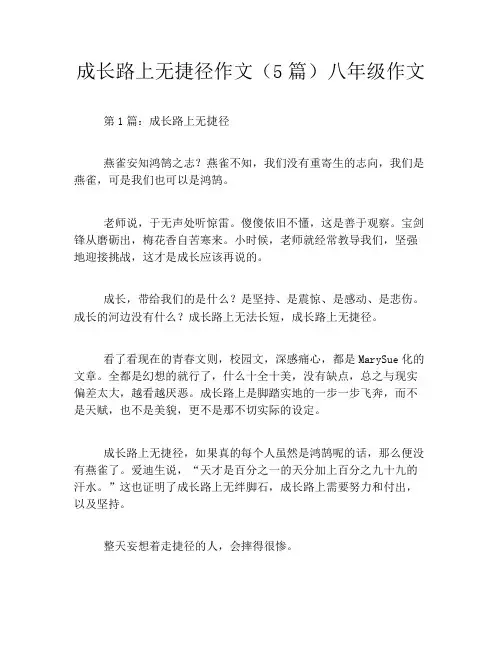 成长路上无捷径作文（5篇）八年级作文

第1篇：成长路上无捷径

燕雀安知鸿鹄之志？燕雀不知，我们没有重寄生的志向，我们是燕雀，可是我们也可以是鸿鹄。

老师说，于无声处听惊雷。傻傻依旧不懂，这是善于观察。宝剑锋从磨砺出，梅花香自苦寒来。小时候，老师就经常教导我们，坚强地迎接挑战，这才是成长应该再说的。

成长，带给我们的是什么？是坚持、是震惊、是感动、是悲伤。成长的河边没有什么？成长路上无法长短，成长路上无捷径。

看了看现在的青春文则，校园文，深感痛心，都是MarySue化的文章。全都是幻想的就行了，什么十全十美，没有缺点，总之与现实偏差太大，越看越厌恶。成长路上是脚踏实地的一步一步飞奔，而不是天赋，也不是美貌，更不是那不切实际的设定。

成长路上无捷径，如果真的每个人虽然是鸿鹄呢的话，那么便没有燕雀了。爱迪生说，“天才是百分之一的天分加上百分之九十九的汗水。”这也证明了成长路上无绊脚石，成长路上需要努力和付出，以及坚持。

整天妄想着走捷径的人，会摔得很惨。